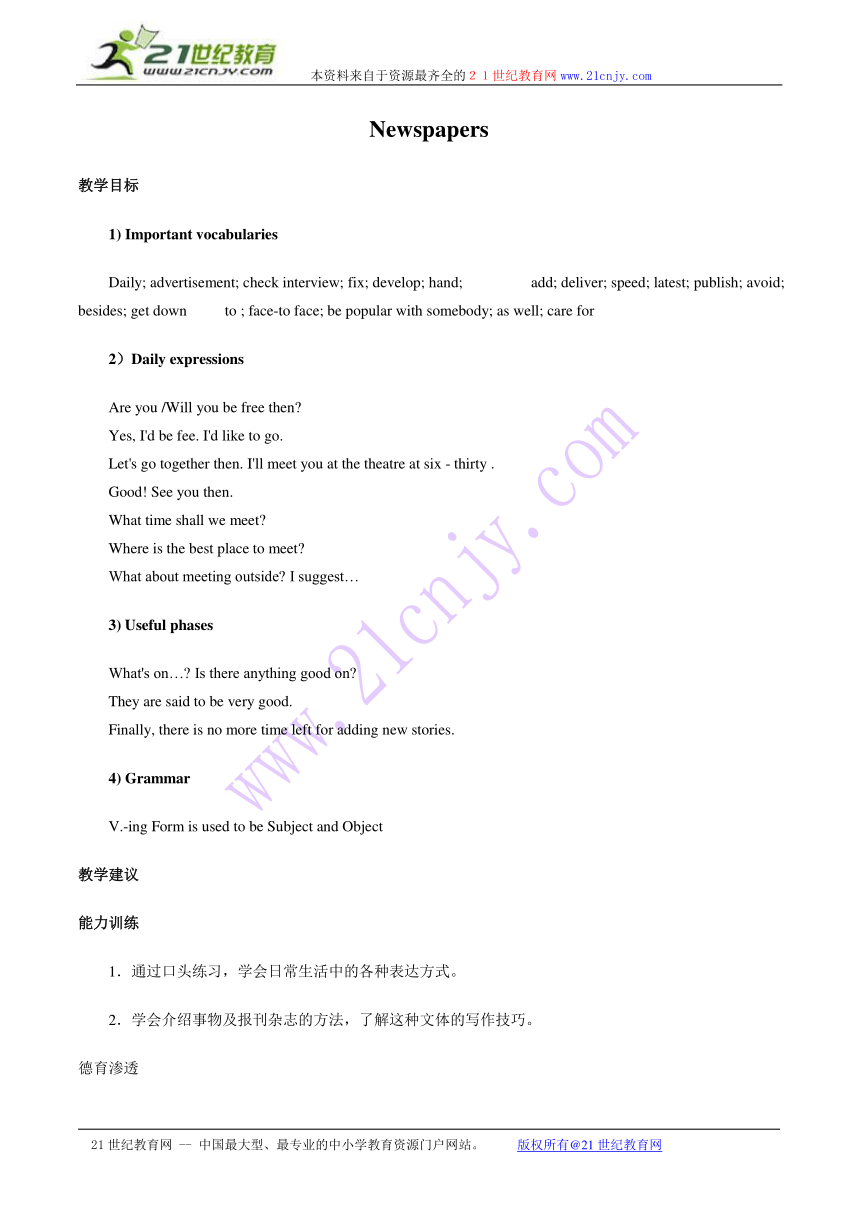 21世纪教育
www.21cnjy.com
本资料来自于资源最齐全的２１世纪教育网www.21cnjy.com

Newspapers

教学目标

1) Important vocabularies

Daily; advertisement; check interview; fix; develop; hand; add; deliver; speed; latest; publish; avoid; besides; get down to ; face-to face; be popular with somebody; as well; care for

2）Daily expressions

Are you /Will you be free then?
Yes, I'd be fee. I'd like to go.
Let's go together then. I'll meet you at the theatre at six - thirty .
Good! See you then.
What time shall we meet?
Where is the best place to meet?
What about meeting outside? I suggest…

3) Useful phases

What's on…? Is there anything good on?
They are said to be very good.
Finally, there is no more time left for adding new stories.

4) Grammar

V.-ing Form is used to be Subject and Object

教学建议

能力训练

1．通过口头练习，学会日常生活中的各种表达方式。

2．学会介绍事物及报刊杂志的方法，了解这种文体的写作技巧。

德育渗透

www.21cnjy.com

21世纪教育网 -- 中国最大型、最专业的中小学教育资源门户网站。 版权所有@21世纪教育网